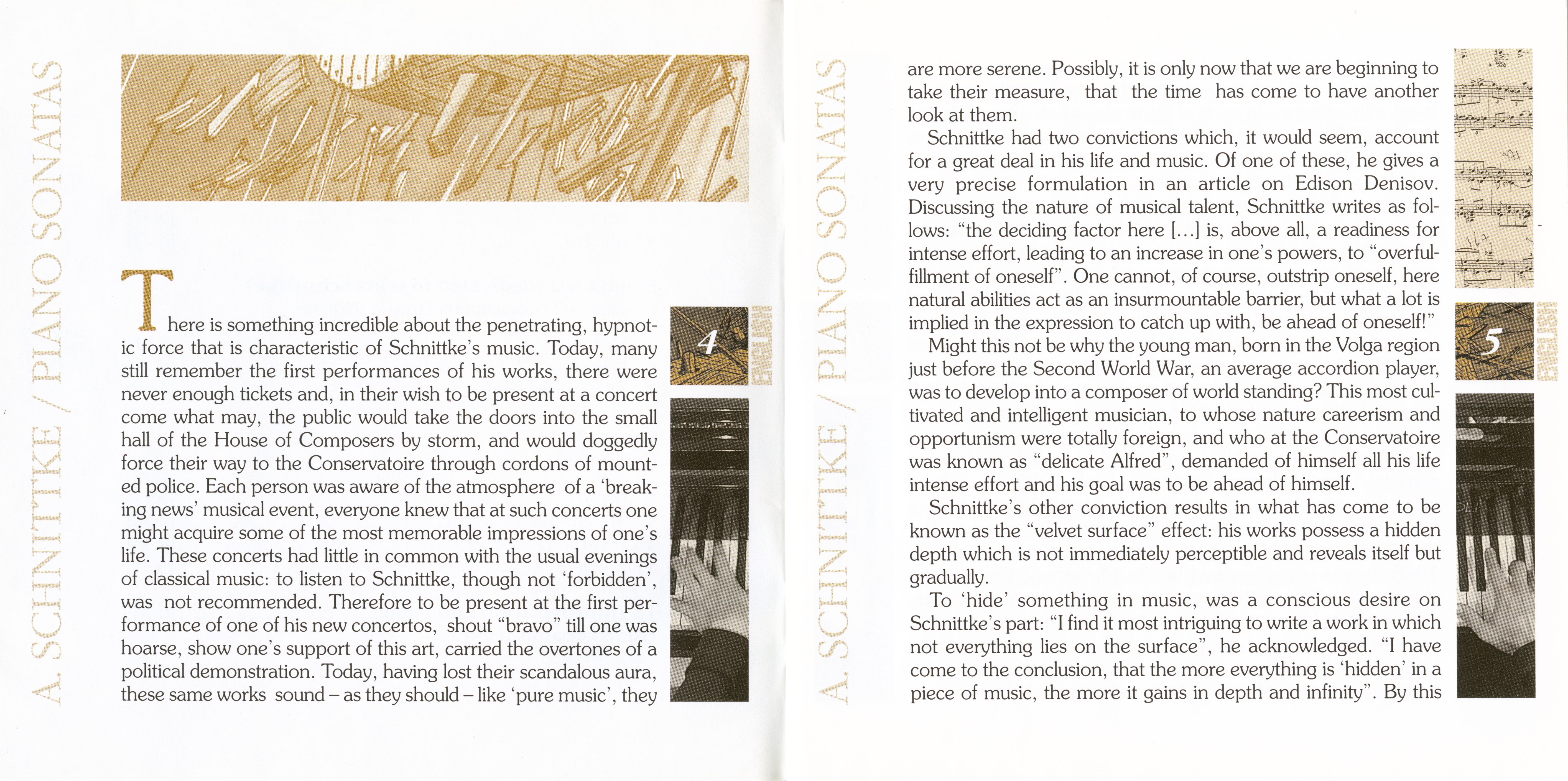 A. SCHNITTKE / PIANO SONATAS

There is something incredible about the penetrating, hypnotic force that is characteristic of Schnittke's music. Today, many still remember the first performances of his works, there were never enough tickets and, in their wish to be present at a concert come what may, the public would take the doors into the small hall of the House of Composers by storm, and would doggedly force their way to the Conservatoire through cordons of mounted police. Each person was aware of the atmosphere of a 'breaking news' musical event, everyone knew that at such concerts one might acquire some of the most memorable impressions of one's life. These concerts had little in common with the usual evenings of classical music: to listen to Schnittke, though not 'forbidden', was not recommended. Therefore to be present at the first performance of one of his new concertos, shout "bravo" till one was hoarse, show one's support of this art, carried the overtones of a political demonstration. Today, having lost their scandalous aura, these same works sound – as they should – like 'pure music', they

4

ENGLISH

A. SCHNITTKE / PIANO SONATAS

are more serene. Possibly, it is only now that we are beginning to take their measure, that the time has come to have another look at them.

Schnittke had two convictions which, it would seem, account for a great deal in his life and music. Of one of these, he gives a very precise formulation in an article on Edison Denisov. Discussing the nature of musical talent, Schnittke writes as follows: "the deciding factor here [...] is, above all, a readiness for intense effort, leading to an increase in one's powers, to "overfulfillment of oneself". One cannot, of course, outstrip oneself, here natural abilities act as an insurmountable barrier, but what a lot is implied in the expression to catch up with, be ahead of oneself!"

Might this not be why the young man, born in the Volga region just before the Second World War, an average accordion player, was to develop into a composer of world standing? This most cultivated and intelligent musician, to whose nature careerism and opportunism were totally foreign, and who at the Conservatoire was known as "delicate Alfred", demanded of himself all his life intense effort and his goal was to be ahead of himself.

Schnittke's other conviction results in what has come to be known as the "velvet surface" effect: his works possess a hidden depth which is not immediately perceptible and reveals itself but gradually.

To 'hide' something in music, was a conscious desire on Schnittke's part: "I find it most intriguing to write a work in which not everything lies on the surface", he acknowledged. "I have come to the conclusion, that the more everything is 'hidden' in a piece of music, the more it gains in depth and infinity". By this

5

ENGLISH